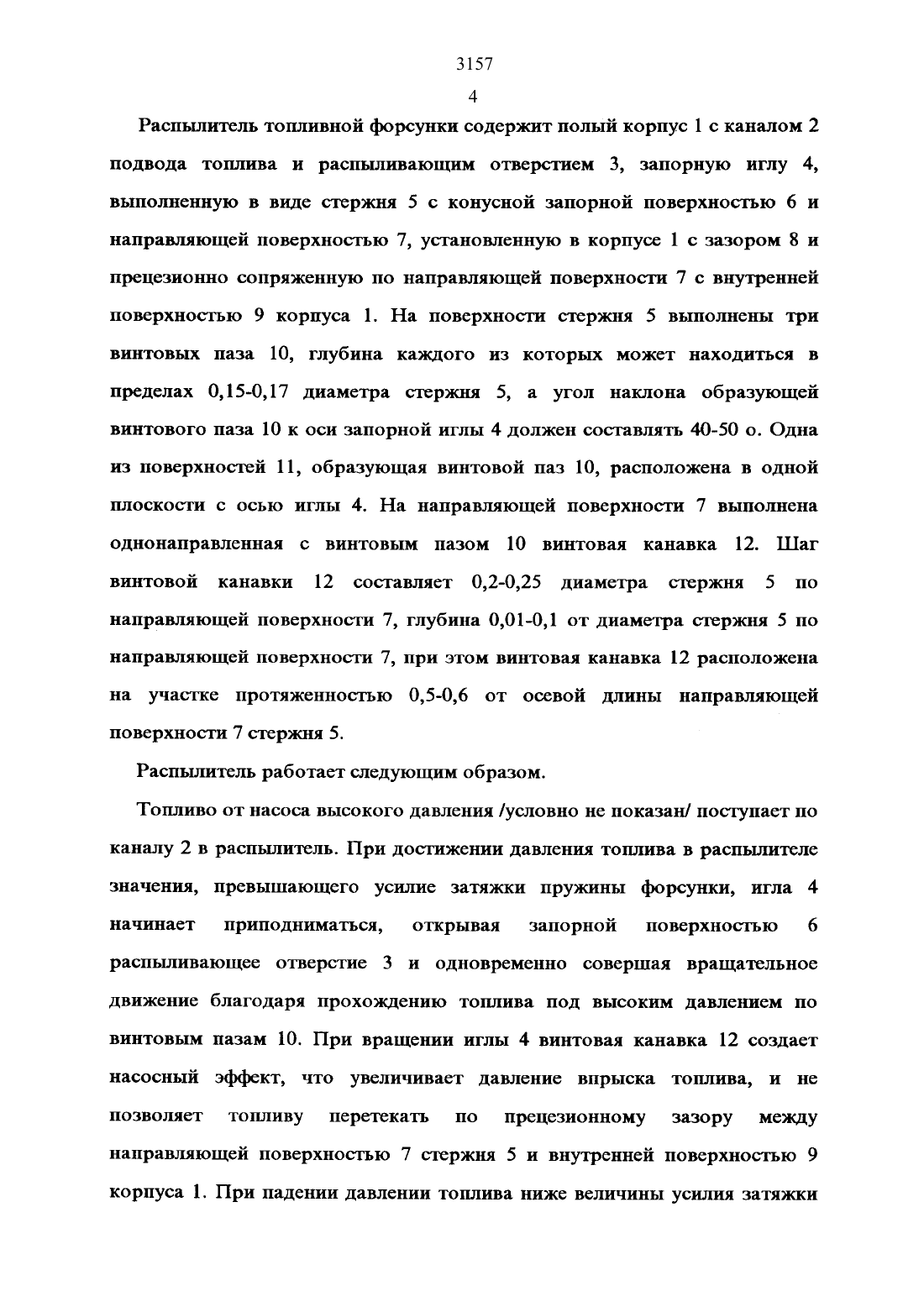 3157

4

Распылитель топливной форсунки содержит полый корпус 1 с каналом 2 подвода топлива и распыливающим отверстием 3, запорную иглу 4, выполненную в виде стержня 5 с конусной запорной поверхностью 6 и направляющей поверхностью 7, установленную в корпусе 1 с зазором 8 и прецезионно сопряженную по направляющей поверхности 7 с внутренней поверхностью 9 корпуса 1. На поверхности стержня 5 выполнены три винтовых паза 10, глубина каждого из которых может находиться в пределах 0,15-0,17 диаметра стержня 5, а угол наклона образующей винтового паза 10 к оси запорной иглы 4 должен составлять 40-50 о. Одна из поверхностей 11, образующая винтовой паз 10, расположена в одной плоскости с осью иглы 4. На направляющей поверхности 7 выполнена однонаправленная с винтовым пазом 10 винтовая канавка 12. Шаг винтовой канавки 12 составляет 0,2-0,25 диаметра стержня 5 по направляющей поверхности 7, глубина 0,01-0,1 от диаметра стержня 5 по направляющей поверхности 7, при этом винтовая канавка 12 расположена на участке протяженностью 0,5-0,6 от осевой длины направляющей поверхности 7 стержня 5.

Распылитель работает следующим образом.

Топливо от насоса высокого давления /условно не показан/ поступает по каналу 2 в распылитель. При достижении давления топлива в распылителе значения, превышающего усилие затяжки пружины форсунки, игла 4 начинает приподниматься, открывая запорной поверхностью 6 распыливающее отверстие 3 и одновременно совершая вращательное движение благодаря прохождению топлива под высоким давлением по винтовым пазам 10. При вращении иглы 4 винтовая канавка 12 создает насосный эффект, что увеличивает давление впрыска топлива, и не позволяет топливу перетекать по прецезионному зазору между направляющей поверхностью 7 стержня 5 и внутренней поверхностью 9 корпуса 1. При падении давлении топлива ниже величины усилия затяжки